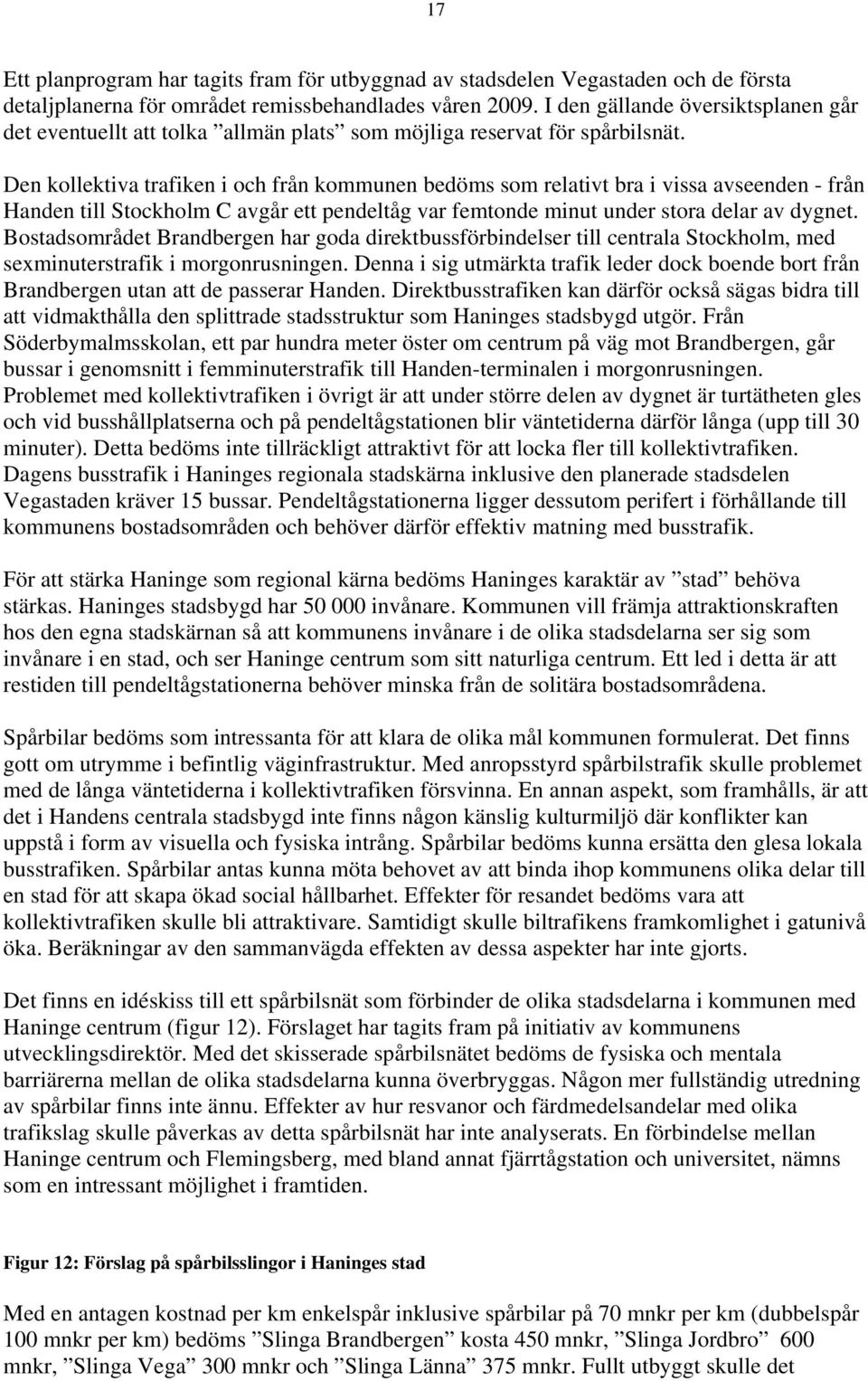 17

Ett planprogram har tagits fram för utbyggnad av stadsdelen Vegastaden och de första detaljplanerna för området remissbehandlades våren 2009. I den gällande översiktsplanen går det eventuellt att tolka ”allmän plats” som möjliga reservat för spårbilsnät.

Den kollektiva trafiken i och från kommunen bedöms som relativt bra i vissa avseenden - från Handen till Stockholm C avgår ett pendeltåg var femtonde minut under stora delar av dygnet. Bostadsområdet Brandbergen har goda direktbussförbindelser till centrala Stockholm, med sexminuterstrafik i morgonrusningen. Denna i sig utmärkta trafik leder dock boende bort från Brandbergen utan att de passerar Handen. Direktbusstrafiken kan därför också sägas bidra till att vidmakthålla den splittrade stadsstruktur som Haninges stadsbygd utgör. Från Söderbymalmsskolan, ett par hundra meter öster om centrum på väg mot Brandbergen, går bussar i genomsnitt i femminuterstrafik till Handen-terminalen i morgonrusningen. Problemet med kollektivtrafiken i övrigt är att under större delen av dygnet är turtätheten gles och vid busshållplatserna och på pendeltågstationen blir väntetiderna därför långa (upp till 30 minuter). Detta bedöms inte tillräckligt attraktivt för att locka fler till kollektivtrafiken. Dagens busstrafik i Haninges regionala stadskärna inklusive den planerade stadsdelen Vegastaden kräver 15 bussar. Pendeltågstationerna ligger dessutom perifert i förhållande till kommunens bostadsområden och behöver därför effektiv matning med busstrafik.

För att stärka Haninge som regional kärna bedöms Haninges karaktär av ”stad” behöva stärkas. Haninges stadsbygd har 50 000 invånare. Kommunen vill främja attraktionskraften hos den egna stadskärnan så att kommunens invånare i de olika stadsdelarna ser sig som invånare i en stad, och ser Haninge centrum som sitt naturliga centrum. Ett led i detta är att restiden till pendeltågstationerna behöver minska från de solitära bostadsområdena.

Spårbilar bedöms som intressanta för att klara de olika mål kommunen formulerat. Det finns gott om utrymme i befintlig väginfrastruktur. Med anropsstyrd spårbilstrafik skulle problemet med de långa väntetiderna i kollektivtrafiken försvinna. En annan aspekt, som framhålls, är att det i Handens centrala stadsbygd inte finns någon känslig kulturmiljö där konflikter kan uppstå i form av visuella och fysiska intrång. Spårbilar bedöms kunna ersätta den glesa lokala busstrafiken. Spårbilar antas kunna möta behovet av att binda ihop kommunens olika delar till en stad för att skapa ökad social hållbarhet. Effekter för resandet bedöms vara att kollektivtrafiken skulle bli attraktivare. Samtidigt skulle biltrafikens framkomlighet i gatunivå öka. Beräkningar av den sammanvägda effekten av dessa aspekter har inte gjorts.

Det finns en idéskiss till ett spårbilsnät som förbinder de olika stadsdelarna i kommunen med Haninge centrum (figur 12). Förslaget har tagits fram på initiativ av kommunens utvecklingsdirektör. Med det skisserade spårbilsnätet bedöms de fysiska och mentala barriärerna mellan de olika stadsdelarna kunna överbryggas. Någon mer fullständig utredning av spårbilar finns inte ännu. Effekter av hur resvanor och färdmedelsandelar med olika trafikslag skulle påverkas av detta spårbilsnät har inte analyserats. En förbindelse mellan Haninge centrum och Flemingsberg, med bland annat fjärrtågstation och universitet, nämns som en intressant möjlighet i framtiden.

Figur 12: Förslag på spårbilsslingor i Haninges stad

Med en antagen kostnad per km enkelspår inklusive spårbilar på 70 mnkr per km (dubbelspår 100 mnkr per km) bedöms ”Slinga Brandbergen” kosta 450 mnkr, ”Slinga Jordbro” 600 mnkr, ”Slinga Vega” 300 mnkr och ”Slinga Länna” 375 mnkr. Fullt utbyggt skulle det